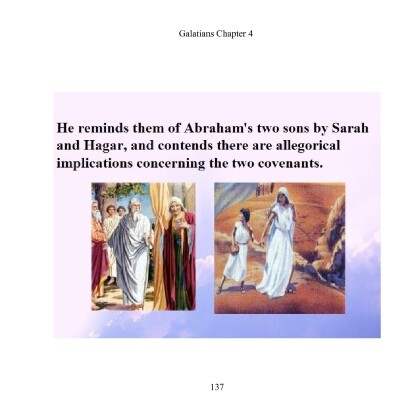 Galatians Chapter 4

He reminds them of Abraham's two sons by Sarah and Hagar, and contends there are allegorical implications concerning the two covenants.

137